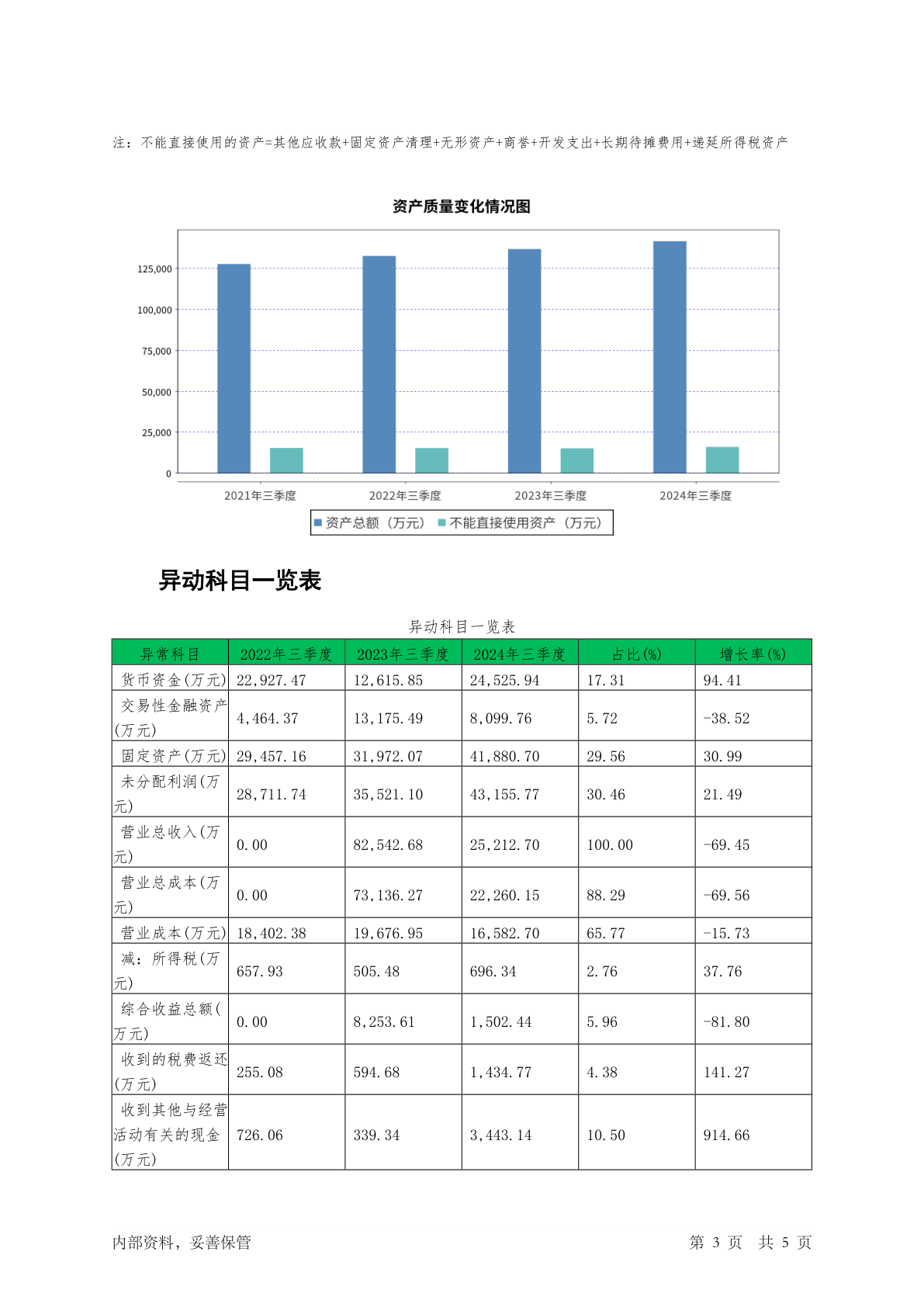 注：不能直接使用的资产=其他应收款+固定资产清理+无形资产+商誉+开发支出+长期待摊费用+递延所得税资产

资产质量变化情况图

125,000
100,000
75,000
50,000
25,000
0

2021年三季度 2022年三季度 2023年三季度 2024年三季度

资产总额（万元） 不能直接使用资产（万元）

异动科目一览表

异动科目一览表

| 异常科目 | 2022年三季度 | 2023年三季度 | 2024年三季度 | 占比(%) | 增长率(%) |
|---|---|---|---|---|---|
| 货币资金(万元) | 22,927.47 | 12,615.85 | 24,525.94 | 17.31 | 94.41 |
| 交易性金融资产(万元) | 4,464.37 | 13,175.49 | 8,099.76 | 5.72 | -38.52 |
| 固定资产(万元) | 29,457.16 | 31,972.07 | 41,880.70 | 29.56 | 30.99 |
| 未分配利润(万元) | 28,711.74 | 35,521.10 | 43,155.77 | 30.46 | 21.49 |
| 营业总收入(万元) | 0.00 | 82,542.68 | 25,212.70 | 100.00 | -69.45 |
| 营业总成本(万元) | 0.00 | 73,136.27 | 22,260.15 | 88.29 | -69.56 |
| 营业成本(万元) | 18,402.38 | 19,676.95 | 16,582.70 | 65.77 | -15.73 |
| 减：所得税(万元) | 657.93 | 505.48 | 696.34 | 2.76 | 37.76 |
| 综合收益总额(万元) | 0.00 | 8,253.61 | 1,502.44 | 5.96 | -81.80 |
| 收到的税费返还(万元) | 255.08 | 594.68 | 1,434.77 | 4.38 | 141.27 |
| 收到其他与经营活动有关的现金(万元) | 726.06 | 339.34 | 3,443.14 | 10.50 | 914.66 |

内部资料，妥善保管 第 3 页 共 5 页